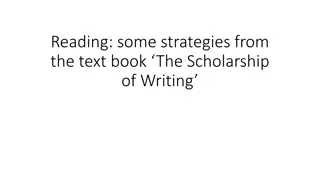 Reading: some strategies from the text book ‘The Scholarship of Writing’